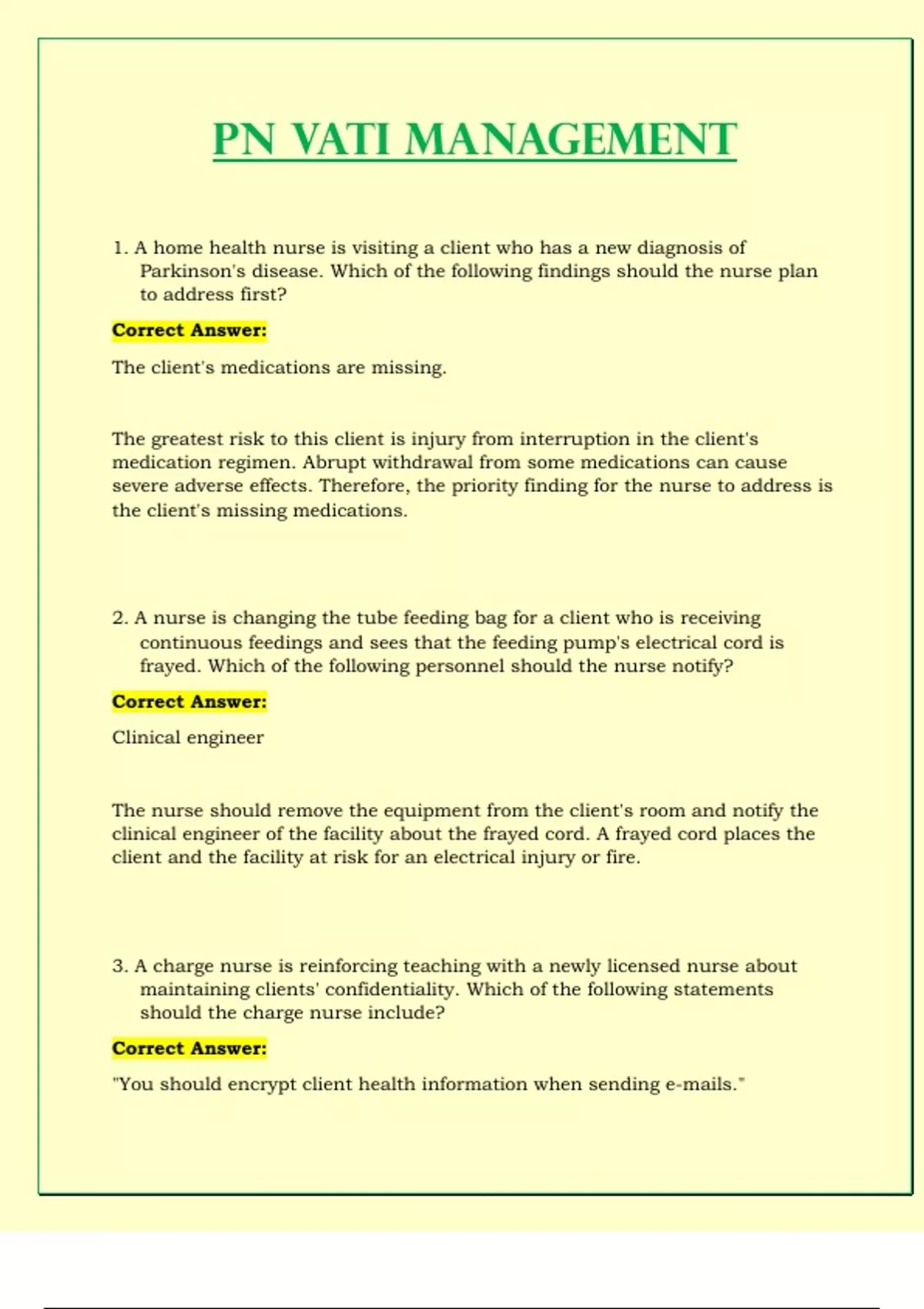 PN VATI MANAGEMENT

1. A home health nurse is visiting a client who has a new diagnosis of Parkinson's disease. Which of the following findings should the nurse plan to address first?

Correct Answer:

The client's medications are missing.

The greatest risk to this client is injury from interruption in the client's medication regimen. Abrupt withdrawal from some medications can cause severe adverse effects. Therefore, the priority finding for the nurse to address is the client's missing medications.

2. A nurse is changing the tube feeding bag for a client who is receiving continuous feedings and sees that the feeding pump's electrical cord is frayed. Which of the following personnel should the nurse notify?

Correct Answer:

Clinical engineer

The nurse should remove the equipment from the client's room and notify the clinical engineer of the facility about the frayed cord. A frayed cord places the client and the facility at risk for an electrical injury or fire.

3. A charge nurse is reinforcing teaching with a newly licensed nurse about maintaining clients' confidentiality. Which of the following statements should the charge nurse include?

Correct Answer:

"You should encrypt client health information when sending e-mails."